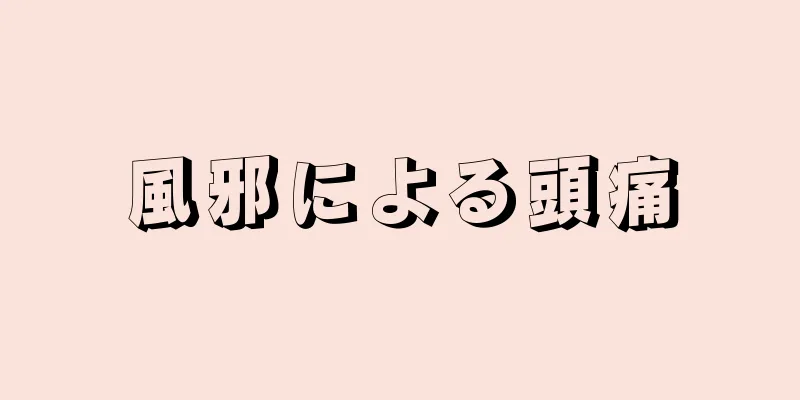 風邪による頭痛